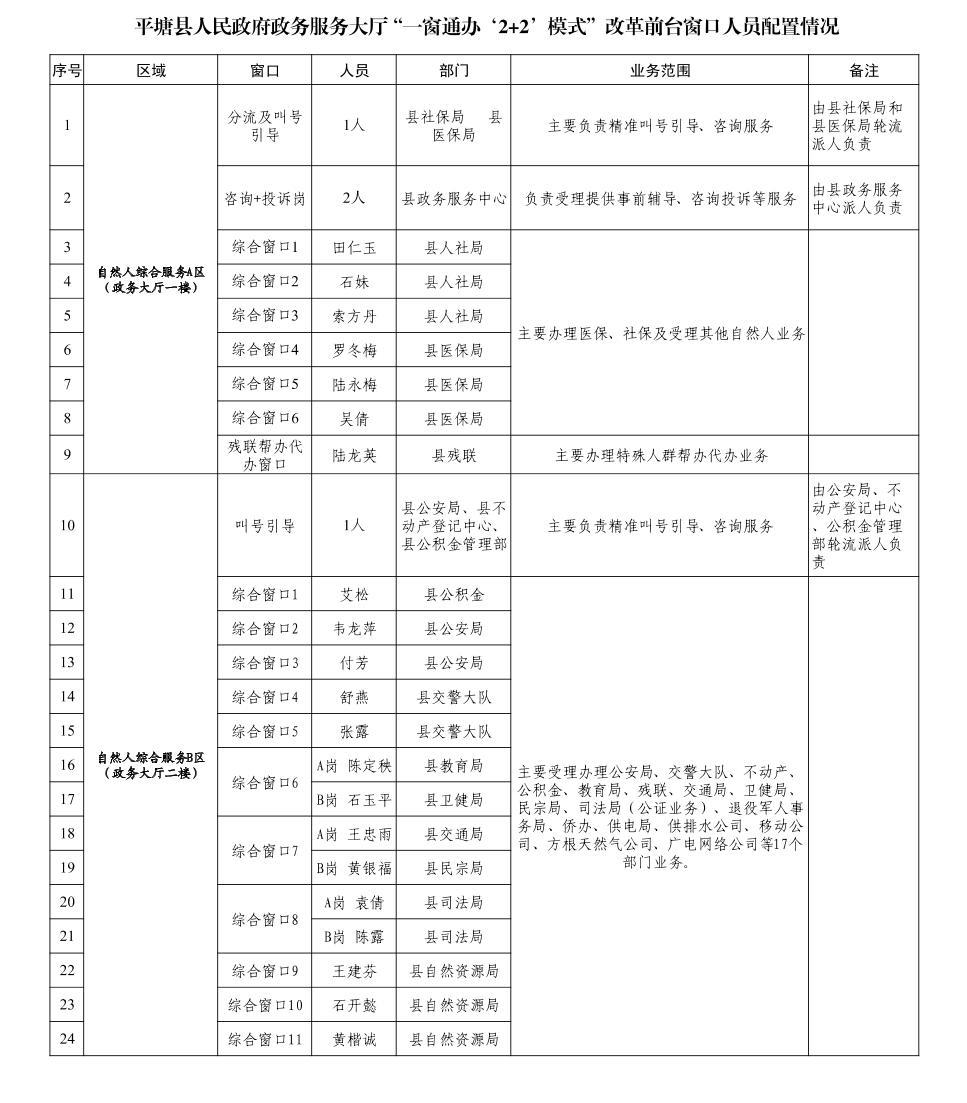 平塘县人民政府政务服务大厅“一窗通办‘2+2’模式”改革前台窗口人员配置情况

| 序号 | 区域 | 窗口 | 人员 | 部门 | 业务范围 | 备注 |
|---|---|---|---|---|---|---|
| 1 | 自然人综合服务A区（政务大厅一楼） | 分流及叫号引导 | 1人 | 县社保局 县医保局 | 主要负责精准叫号引导、咨询服务 | 由县社保局和县医保局轮流派人负责 |
| 2 | | 咨询+投诉岗 | 2人 | 县政务服务中心 | 负责受理提供事前辅导、咨询投诉等服务 | 由县政务服务中心派人负责 |
| 3 | | 综合窗口1 | 田仁玉 | 县人社局 | 主要办理医保、社保及受理其他自然人业务 | |
| 4 | | 综合窗口2 | 石妹 | 县人社局 | | |
| 5 | | 综合窗口3 | 索方丹 | 县人社局 | | |
| 6 | | 综合窗口4 | 罗冬梅 | 县医保局 | | |
| 7 | | 综合窗口5 | 陆永梅 | 县医保局 | | |
| 8 | | 综合窗口6 | 吴倩 | 县医保局 | | |
| 9 | | 残联帮办代办窗口 | 陆龙英 | 县残联 | 主要办理特殊人群帮办代办业务 | |
| 10 | 自然人综合服务B区（政务大厅二楼） | 叫号引导 | 1人 | 县公安局、县不动产登记中心、县公积金管理部 | 主要负责精准叫号引导、咨询服务 | 由公安局、不动产登记中心、公积金管理部轮流派人负责 |
| 11 | | 综合窗口1 | 艾松 | 县公积金 | 主要受理办理公安局、交警大队、不动产、公积金、教育局、残联、交通局、卫健局、民宗局、司法局（公证业务）、退役军人事务局、侨办、供电局、供排水公司、移动公司、方根天然气公司、广电网络公司等17个部门业务。 | |
| 12 | | 综合窗口2 | 韦龙萍 | 县公安局 | | |
| 13 | | 综合窗口3 | 付芳 | 县公安局 | | |
| 14 | | 综合窗口4 | 舒燕 | 县交警大队 | | |
| 15 | | 综合窗口5 | 张露 | 县交警大队 | | |
| 16 | | 综合窗口6 | A岗 陈定秩 | 县教育局 | | |
| 17 | | | B岗 石玉平 | 县卫健局 | | |
| 18 | | 综合窗口7 | A岗 王忠雨 | 县交通局 | | |
| 19 | | | B岗 黄银福 | 县民宗局 | | |
| 20 | | 综合窗口8 | A岗 袁倩 | 县司法局 | | |
| 21 | | | B岗 陈露 | 县司法局 | | |
| 22 | | 综合窗口9 | 王建芬 | 县自然资源局 | | |
| 23 | | 综合窗口10 | 石开懿 | 县自然资源局 | | |
| 24 | | 综合窗口11 | 黄楷诚 | 县自然资源局 | | |